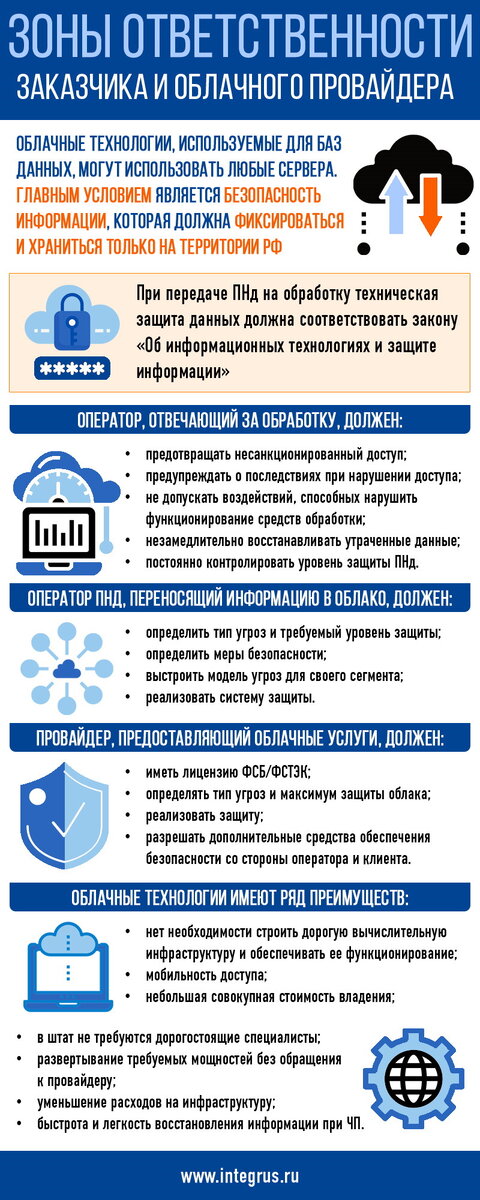 ЗОНЫ ОТВЕТСТВЕННОСТИ
ЗАКАЗЧИКА И ОБЛАЧНОГО ПРОВАЙДЕРА

ОБЛАЧНЫЕ ТЕХНОЛОГИИ, ИСПОЛЬЗУЕМЫЕ ДЛЯ БАЗ ДАННЫХ, МОГУТ ИСПОЛЬЗОВАТЬ ЛЮБЫЕ СЕРВЕРА. ГЛАВНЫМ УСЛОВИЕМ ЯВЛЯЕТСЯ БЕЗОПАСНОСТЬ ИНФОРМАЦИИ, КОТОРАЯ ДОЛЖНА ФИКСИРОВАТЬСЯ И ХРАНИТЬСЯ ТОЛЬКО НА ТЕРРИТОРИИ РФ

*****

При передаче ПНд на обработку техническая защита данных должна соответствовать закону «Об информационных технологиях и защите информации»

ОПЕРАТОР, ОТВЕЧАЮЩИЙ ЗА ОБРАБОТКУ, ДОЛЖЕН:

• предотвращать несанкционированный доступ;
• предупреждать о последствиях при нарушении доступа;
• не допускать воздействий, способных нарушить функционирование средств обработки;
• незамедлительно восстанавливать утраченные данные;
• постоянно контролировать уровень защиты ПНд.

ОПЕРАТОР ПНД, ПЕРЕНОСЯЩИЙ ИНФОРМАЦИЮ В ОБЛАКО, ДОЛЖЕН:

• определить тип угроз и требуемый уровень защиты;
• определить меры безопасности;
• выстроить модель угроз для своего сегмента;
• реализовать систему защиты.

ПРОВАЙДЕР, ПРЕДОСТАВЛЯЮЩИЙ ОБЛАЧНЫЕ УСЛУГИ, ДОЛЖЕН:

• иметь лицензию ФСБ/ФСТЭК;
• определять тип угроз и максимум защиты облака;
• реализовать защиту;
• разрешать дополнительные средства обеспечения безопасности со стороны оператора и клиента.

ОБЛАЧНЫЕ ТЕХНОЛОГИИ ИМЕЮТ РЯД ПРЕИМУЩЕСТВ:

• нет необходимости строить дорогую вычислительную инфраструктуру и обеспечивать ее функционирование;
• мобильность доступа;
• небольшая совокупная стоимость владения;
• в штат не требуются дорогостоящие специалисты;
• развертывание требуемых мощностей без обращения к провайдеру;
• уменьшение расходов на инфраструктуру;
• быстрота и легкость восстановления информации при ЧП.

www.integrus.ru